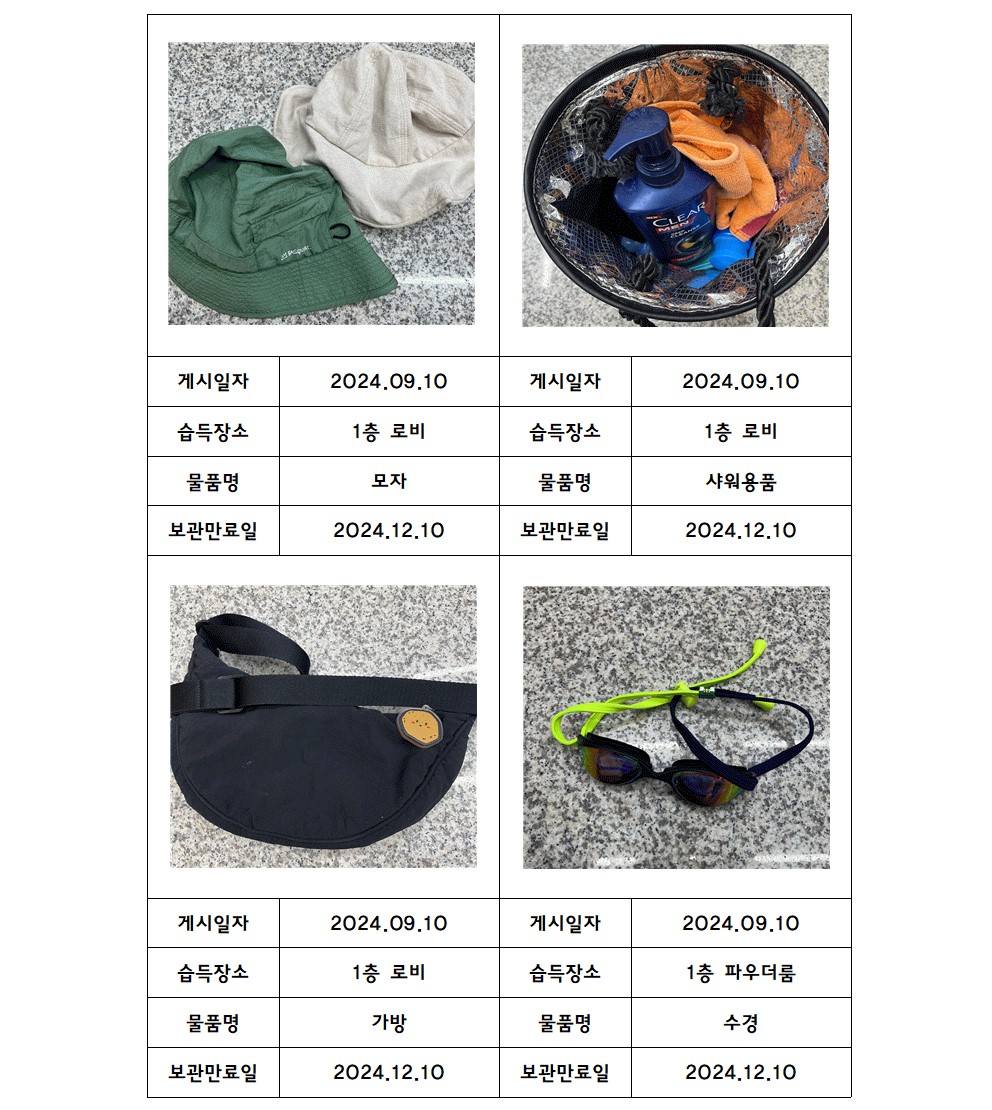 CLEAR MEN

| 게시일자 | 2024.09.10 | 게시일자 | 2024.09.10 |
|---|---|---|---|
| 습득장소 | 1층 로비 | 습득장소 | 1층 로비 |
| 물품명 | 모자 | 물품명 | 샤워용품 |
| 보관만료일 | 2024.12.10 | 보관만료일 | 2024.12.10 |

| 게시일자 | 2024.09.10 | 게시일자 | 2024.09.10 |
|---|---|---|---|
| 습득장소 | 1층 로비 | 습득장소 | 1층 파우더룸 |
| 물품명 | 가방 | 물품명 | 수경 |
| 보관만료일 | 2024.12.10 | 보관만료일 | 2024.12.10 |